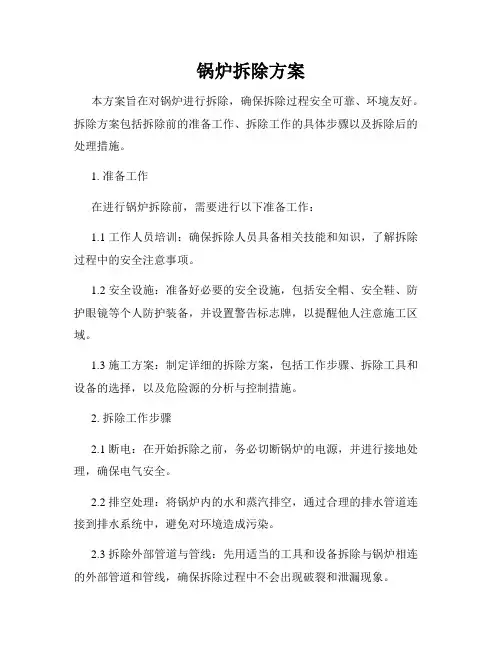 锅炉拆除方案

本方案旨在对锅炉进行拆除，确保拆除过程安全可靠、环境友好。拆除方案包括拆除前的准备工作、拆除工作的具体步骤以及拆除后的处理措施。

1. 准备工作

在进行锅炉拆除前，需要进行以下准备工作：

1.1 工作人员培训：确保拆除人员具备相关技能和知识，了解拆除过程中的安全注意事项。

1.2 安全设施：准备好必要的安全设施，包括安全帽、安全鞋、防护眼镜等个人防护装备，并设置警告标志牌，以提醒他人注意施工区域。

1.3 施工方案：制定详细的拆除方案，包括工作步骤、拆除工具和设备的选择，以及危险源的分析与控制措施。

2. 拆除工作步骤

2.1 断电：在开始拆除之前，务必切断锅炉的电源，并进行接地处理，确保电气安全。

2.2 排空处理：将锅炉内的水和蒸汽排空，通过合理的排水管道连接到排水系统中，避免对环境造成污染。

2.3 拆除外部管道与管线：先用适当的工具和设备拆除与锅炉相连的外部管道和管线，确保拆除过程中不会出现破裂和泄漏现象。